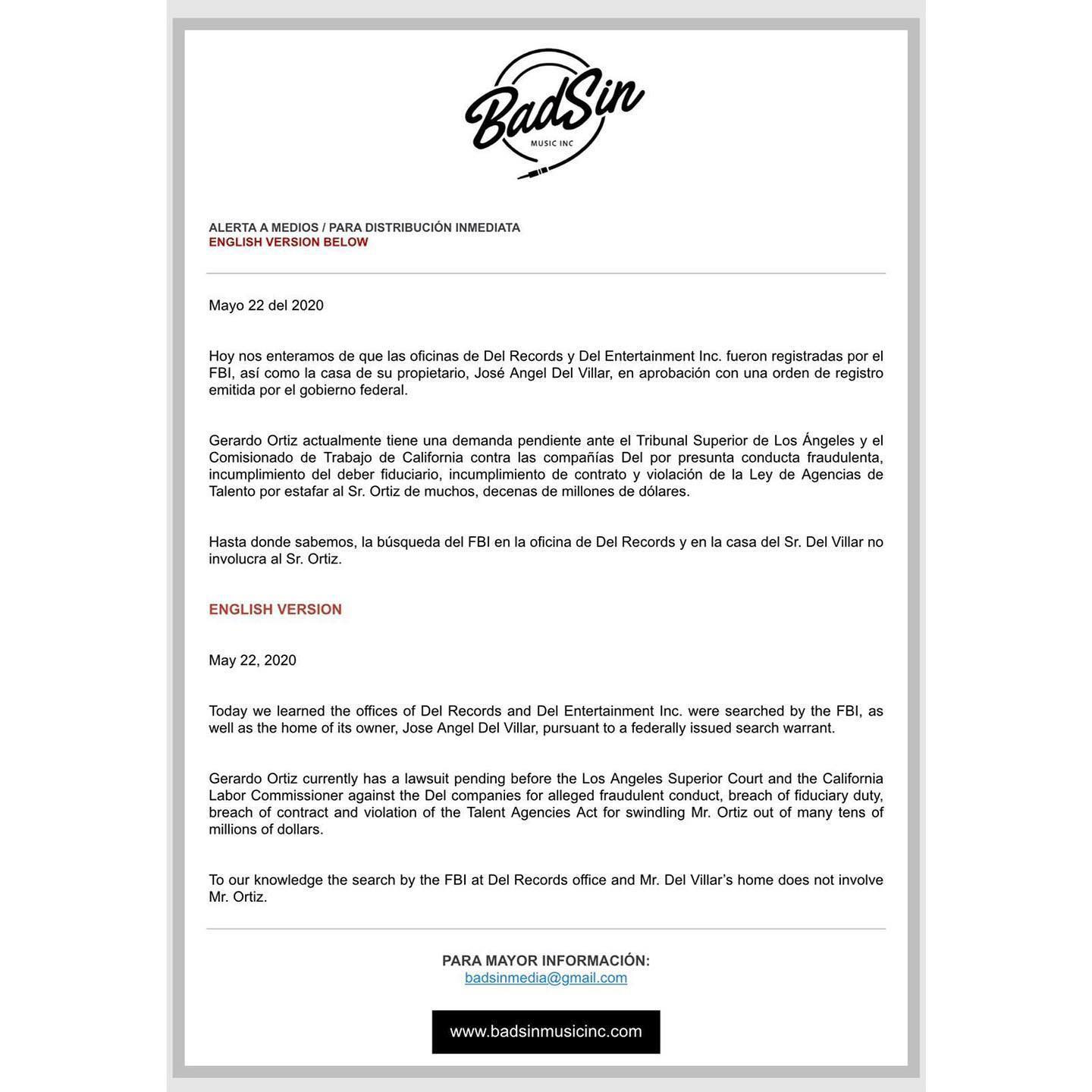 BadSin
MUSIC INC

ALERTA A MEDIOS / PARA DISTRIBUCIÓN INMEDIATA
ENGLISH VERSION BELOW

Mayo 22 del 2020

Hoy nos enteramos de que las oficinas de Del Records y Del Entertainment Inc. fueron registradas por el FBI, así como la casa de su propietario, José Angel Del Villar, en aprobación con una orden de registro emitida por el gobierno federal.

Gerardo Ortiz actualmente tiene una demanda pendiente ante el Tribunal Superior de Los Ángeles y el Comisionado de Trabajo de California contra las compañías Del por presunta conducta fraudulenta, incumplimiento del deber fiduciario, incumplimiento de contrato y violación de la Ley de Agencias de Talento por estafar al Sr. Ortiz de muchos, decenas de millones de dólares.

Hasta donde sabemos, la búsqueda del FBI en la oficina de Del Records y en la casa del Sr. Del Villar no involucra al Sr. Ortiz.

ENGLISH VERSION

May 22, 2020

Today we learned the offices of Del Records and Del Entertainment Inc. were searched by the FBI, as well as the home of its owner, Jose Angel Del Villar, pursuant to a federally issued search warrant.

Gerardo Ortiz currently has a lawsuit pending before the Los Angeles Superior Court and the California Labor Commissioner against the Del companies for alleged fraudulent conduct, breach of fiduciary duty, breach of contract and violation of the Talent Agencies Act for swindling Mr. Ortiz out of many tens of millions of dollars.

To our knowledge the search by the FBI at Del Records office and Mr. Del Villar's home does not involve Mr. Ortiz.

PARA MAYOR INFORMACIÓN:
badsinmedia@gmail.com

www.badsinmusicinc.com